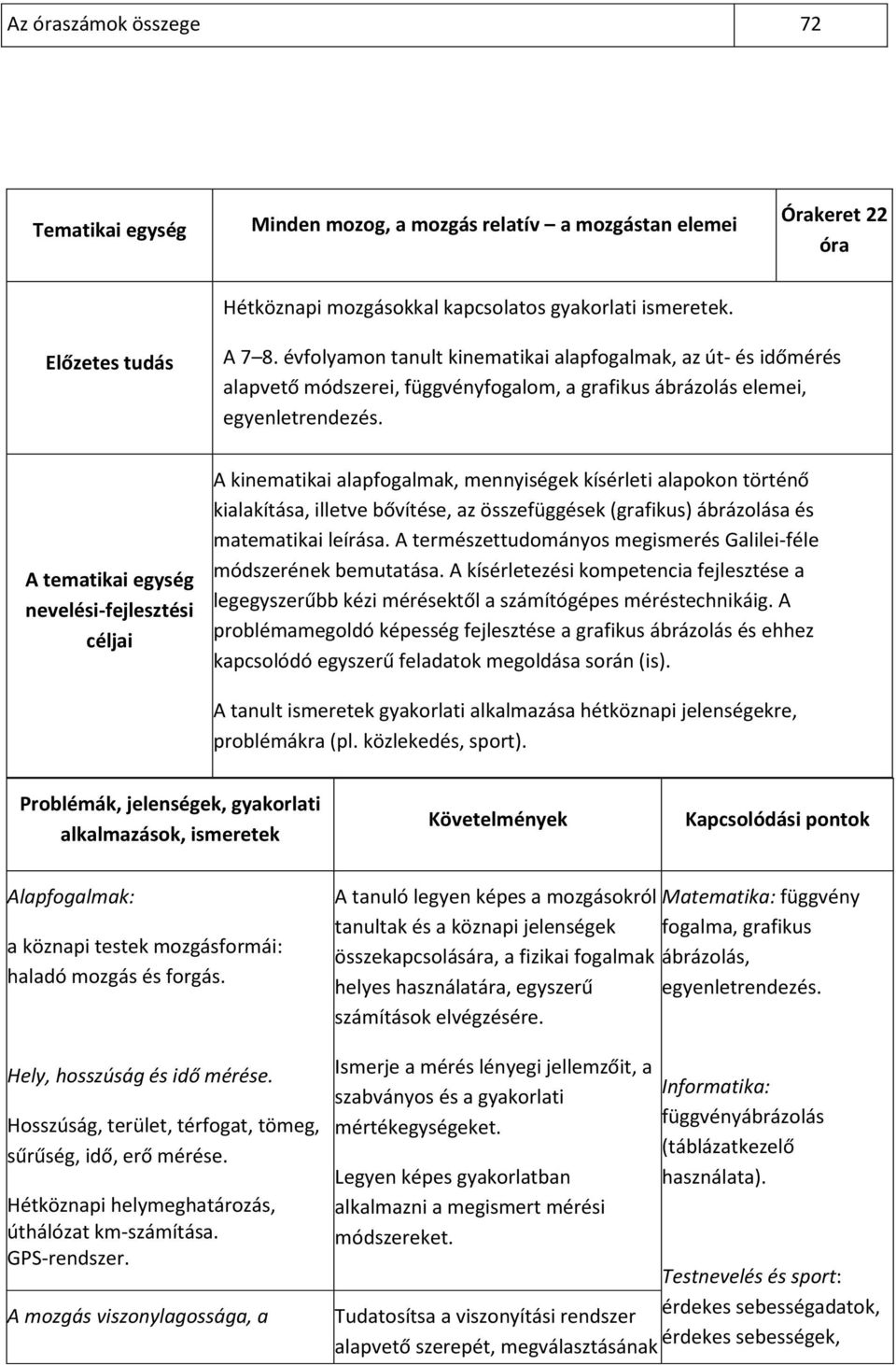 | Az óraszámok összege | 72 |
|---|---|

| Tematikai egység | Minden mozog, a mozgás relatív – a mozgástan elemei | Órakeret 22 óra |
|---|---|---|
| Előzetes tudás | Hétköznapi mozgásokkal kapcsolatos gyakorlati ismeretek. A 7–8. évfolyamon tanult kinematikai alapfogalmak, az út- és időmérés alapvető módszerei, függvényfogalom, a grafikus ábrázolás elemei, egyenletrendezés. | |
| A tematikai egység nevelési-fejlesztési céljai | A kinematikai alapfogalmak, mennyiségek kísérleti alapokon történő kialakítása, illetve bővítése, az összefüggések (grafikus) ábrázolása és matematikai leírása. A természettudományos megismerés Galilei-féle módszerének bemutatása. A kísérletezési kompetencia fejlesztése a legegyszerűbb kézi mérésektől a számítógépes méréstechnikáig. A problémamegoldó képesség fejlesztése a grafikus ábrázolás és ehhez kapcsolódó egyszerű feladatok megoldása során (is). A tanult ismeretek gyakorlati alkalmazása hétköznapi jelenségekre, problémákra (pl. közlekedés, sport). | |

| Problémák, jelenségek, gyakorlati alkalmazások, ismeretek | Követelmények | Kapcsolódási pontok |
|---|---|---|
| Alapfogalmak: a köznapi testek mozgásformái: haladó mozgás és forgás. | A tanuló legyen képes a mozgásokról tanultak és a köznapi jelenségek összekapcsolására, a fizikai fogalmak helyes használatára, egyszerű számítások elvégzésére. | Matematika: függvény fogalma, grafikus ábrázolás, egyenletrendezés. |
| Hely, hosszúság és idő mérése. Hosszúság, terület, térfogat, tömeg, sűrűség, idő, erő mérése. Hétköznapi helymeghatározás, úthálózat km-számítása. GPS-rendszer. | Ismerje a mérés lényegi jellemzőit, a szabványos és a gyakorlati mértékegységeket. Legyen képes gyakorlatban alkalmazni a megismert mérési módszereket. | Informatika: függvényábrázolás (táblázatkezelő használata). |
| A mozgás viszonylagossága, a | Tudatosítsa a viszonyítási rendszer alapvető szerepét, megválasztásának | Testnevelés és sport: érdekes sebességadatok, érdekes sebességek, |